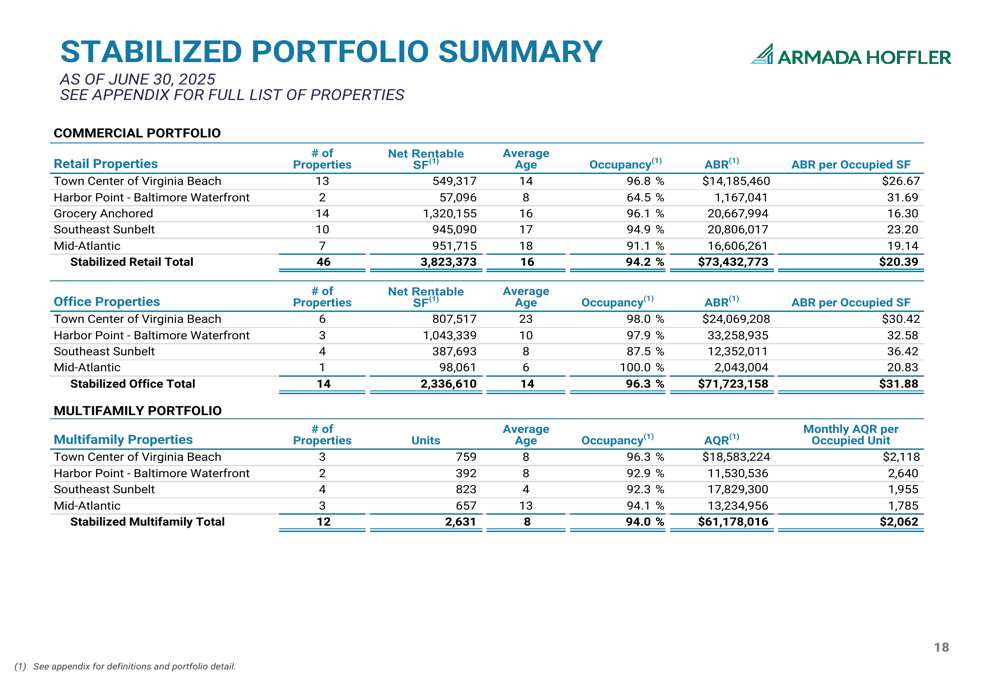 STABILIZED PORTFOLIO SUMMARY

AS OF JUNE 30, 2025
SEE APPENDIX FOR FULL LIST OF PROPERTIES

ARMADA HOFFLER

COMMERCIAL PORTFOLIO

| Retail Properties | # of Properties | Net Rentable SF$^{(1)}$ | Average Age | Occupancy$^{(1)}$ | ABR$^{(1)}$ | ABR per Occupied SF |
|---|---|---|---|---|---|---|
| Town Center of Virginia Beach | 13 | 549,317 | 14 | 96.8 % | $14,185,460 | $26.67 |
| Harbor Point - Baltimore Waterfront | 2 | 57,096 | 8 | 64.5 % | 1,167,041 | 31.69 |
| Grocery Anchored | 14 | 1,320,155 | 16 | 96.1 % | 20,667,994 | 16.30 |
| Southeast Sunbelt | 10 | 945,090 | 17 | 94.9 % | 20,806,017 | 23.20 |
| Mid-Atlantic | 7 | 951,715 | 18 | 91.1 % | 16,606,261 | 19.14 |
| Stabilized Retail Total | 46 | 3,823,373 | 16 | 94.2 % | $73,432,773 | $20.39 |

| Office Properties | # of Properties | Net Rentable SF$^{(1)}$ | Average Age | Occupancy$^{(1)}$ | ABR$^{(1)}$ | ABR per Occupied SF |
|---|---|---|---|---|---|---|
| Town Center of Virginia Beach | 6 | 807,517 | 23 | 98.0 % | $24,069,208 | $30.42 |
| Harbor Point - Baltimore Waterfront | 3 | 1,043,339 | 10 | 97.9 % | 33,258,935 | 32.58 |
| Southeast Sunbelt | 4 | 387,693 | 8 | 87.5 % | 12,352,011 | 36.42 |
| Mid-Atlantic | 1 | 98,061 | 6 | 100.0 % | 2,043,004 | 20.83 |
| Stabilized Office Total | 14 | 2,336,610 | 14 | 96.3 % | $71,723,158 | $31.88 |

MULTIFAMILY PORTFOLIO

| Multifamily Properties | # of Properties | Units | Average Age | Occupancy$^{(1)}$ | AQR$^{(1)}$ | Monthly AQR per Occupied Unit |
|---|---|---|---|---|---|---|
| Town Center of Virginia Beach | 3 | 759 | 8 | 96.3 % | $18,583,224 | $2,118 |
| Harbor Point - Baltimore Waterfront | 2 | 392 | 8 | 92.9 % | 11,530,536 | 2,640 |
| Southeast Sunbelt | 4 | 823 | 4 | 92.3 % | 17,829,300 | 1,955 |
| Mid-Atlantic | 3 | 657 | 13 | 94.1 % | 13,234,956 | 1,785 |
| Stabilized Multifamily Total | 12 | 2,631 | 8 | 94.0 % | $61,178,016 | $2,062 |

18

(1) See appendix for definitions and portfolio detail.